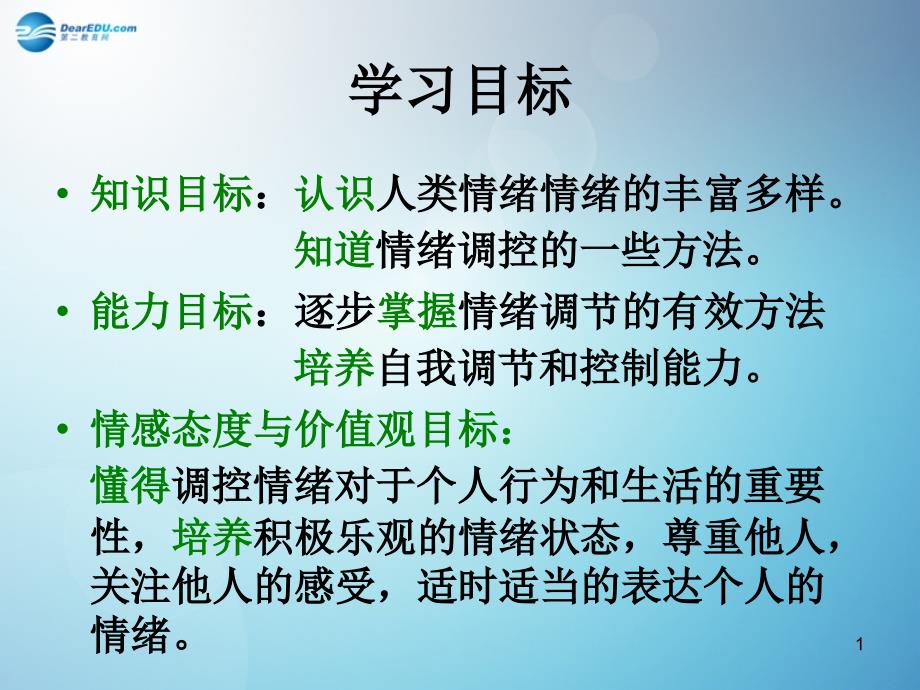 DearEDU.com
第二教育网

学习目标

• 知识目标：认识人类情绪情绪的丰富多样。
知道情绪调控的一些方法。

• 能力目标：逐步掌握情绪调节的有效方法
培养自我调节和控制能力。

• 情感态度与价值观目标：
懂得调控情绪对于个人行为和生活的重要性，培养积极乐观的情绪状态，尊重他人，关注他人的感受，适时适当的表达个人的情绪。

1